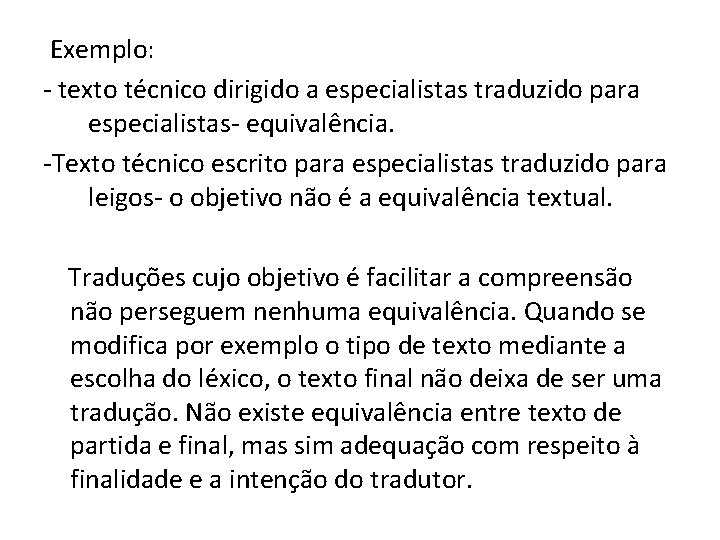 Exemplo:

- texto técnico dirigido a especialistas traduzido para especialistas- equivalência.

-Texto técnico escrito para especialistas traduzido para leigos- o objetivo não é a equivalência textual.

Traduções cujo objetivo é facilitar a compreensão não perseguem nenhuma equivalência. Quando se modifica por exemplo o tipo de texto mediante a escolha do léxico, o texto final não deixa de ser uma tradução. Não existe equivalência entre texto de partida e final, mas sim adequação com respeito à finalidade e a intenção do tradutor.